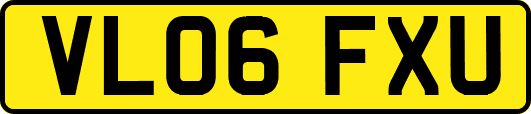 VL06 FXU